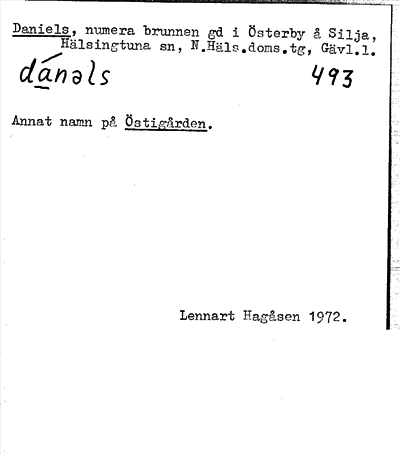 Daniels, numera brunnen gd i Österby å Silja, Hälsingtuna sn, N.Häls.doms.tg, Gävl.l.

dánəls

493

Annat namn på Östigården.

Lennart Hagåsen 1972.